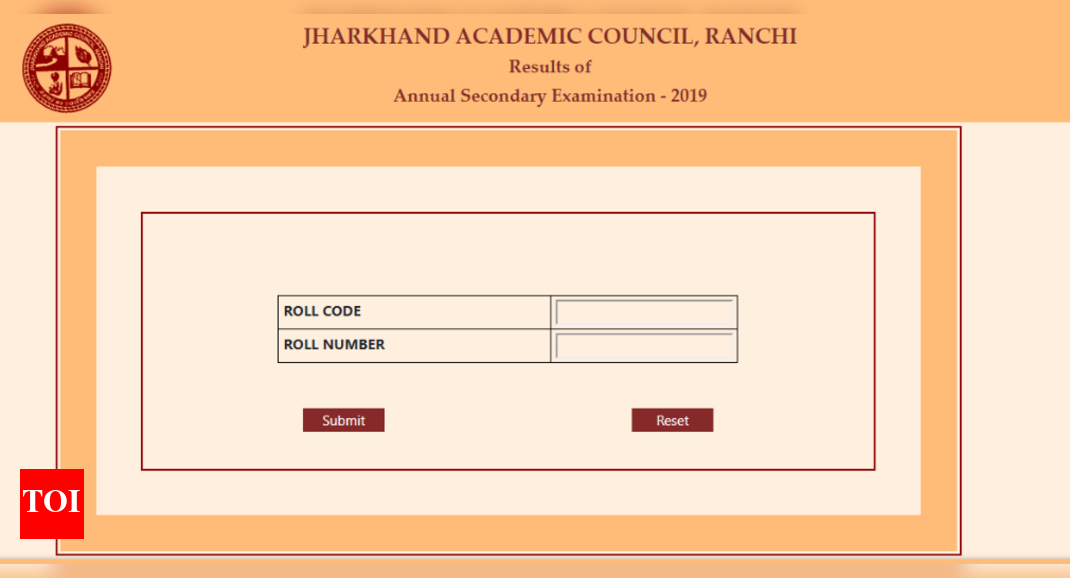 JHARKHAND ACADEMIC COUNCIL, RANCHI
Results of
Annual Secondary Examination - 2019

| ROLL CODE | |
|---|---|
| ROLL NUMBER | |

Submit

Reset

TOI